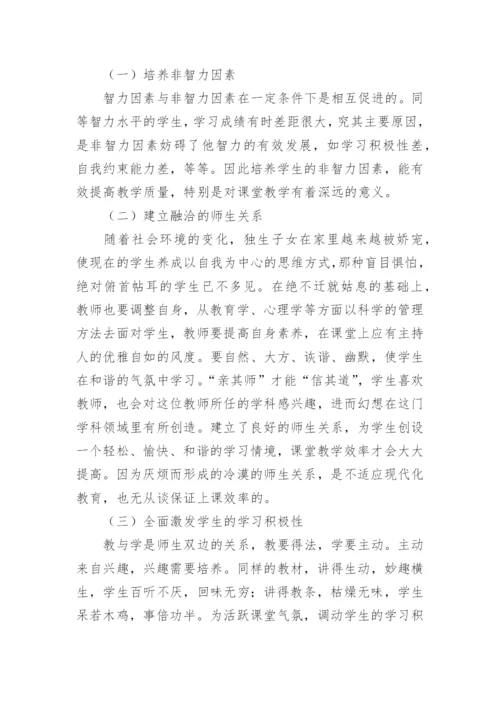 （一）培养非智力因素

智力因素与非智力因素在一定条件下是相互促进的。同等智力水平的学生，学习成绩有时差距很大，究其主要原因，是非智力因素妨碍了他智力的有效发展，如学习积极性差，自我约束能力差，等等。因此培养学生的非智力因素，能有效提高教学质量，特别是对课堂教学有着深远的意义。

（二）建立融洽的师生关系

随着社会环境的变化，独生子女在家里越来越被娇宠，使现在的学生养成以自我为中心的思维方式，那种盲目惧怕，绝对俯首帖耳的学生已不多见。在绝不迁就姑息的基础上，教师也要调整自身，从教育学、心理学等方面以科学的管理方法去面对学生，教师要提高自身素养，在课堂上应有主持人的优雅自如的风度。要自然、大方、诙谐、幽默，使学生在和谐的气氛中学习。“亲其师”才能“信其道”，学生喜欢教师，也会对这位教师所任的学科感兴趣，进而幻想在这门学科领域里有所创造。建立了良好的师生关系，为学生创设一个轻松、愉快、和谐的学习情境，课堂教学效率才会大大提高。因为厌烦而形成的冷漠的师生关系，是不适应现代化教育，也无从谈保证上课效率的。

（三）全面激发学生的学习积极性

教与学是师生双边的关系，教要得法，学要主动。主动来自兴趣，兴趣需要培养。同样的教材，讲得生动，妙趣横生，学生百听不厌，回味无穷；讲得教条，枯燥无味，学生呆若木鸡，事倍功半。为活跃课堂气氛，调动学生的学习积